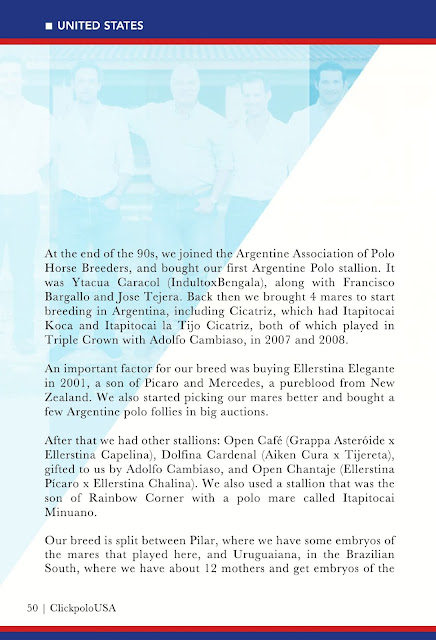 ■ UNITED STATES

At the end of the 90s, we joined the Argentine Association of Polo Horse Breeders, and bought our first Argentine Polo stallion. It was Ytacua Caracol (IndultoxBengala), along with Francisco Bargallo and Jose Tejera. Back then we brought 4 mares to start breeding in Argentina, including Cicatriz, which had Itapitocai Koca and Itapitocai la Tijo Cicatriz, both of which played in Triple Crown with Adolfo Cambiaso, in 2007 and 2008.

An important factor for our breed was buying Ellerstina Elegante in 2001, a son of Picaro and Mercedes, a pureblood from New Zealand. We also started picking our mares better and bought a few Argentine polo follies in big auctions.

After that we had other stallions: Open Café (Grappa Asteróide x Ellerstina Capelina), Dolfina Cardenal (Aiken Cura x Tijereta), gifted to us by Adolfo Cambiaso, and Open Chantaje (Ellerstina Pícaro x Ellerstina Chalina). We also used a stallion that was the son of Rainbow Corner with a polo mare called Itapitocai Minuano.

Our breed is split between Pilar, where we have some embryos of the mares that played here, and Uruguaiana, in the Brazilian South, where we have about 12 mothers and get embryos of the

50 | ClickpoloUSA